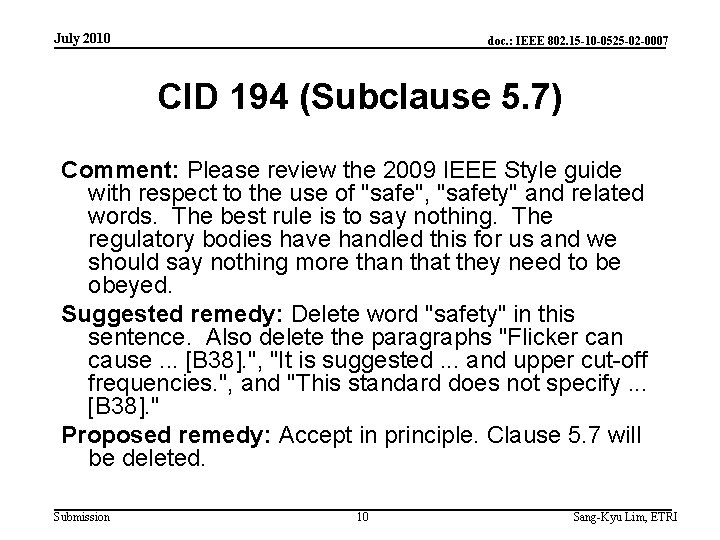 July 2010

doc.: IEEE 802.15-10-0525-02-0007

CID 194 (Subclause 5.7)

Comment: Please review the 2009 IEEE Style guide with respect to the use of "safe", "safety" and related words. The best rule is to say nothing. The regulatory bodies have handled this for us and we should say nothing more than that they need to be obeyed.

Suggested remedy: Delete word "safety" in this sentence. Also delete the paragraphs "Flicker can cause ... [B38].", "It is suggested ... and upper cut-off frequencies.", and "This standard does not specify ... [B38]."

Proposed remedy: Accept in principle. Clause 5.7 will be deleted.

Submission

10

Sang-Kyu Lim, ETRI